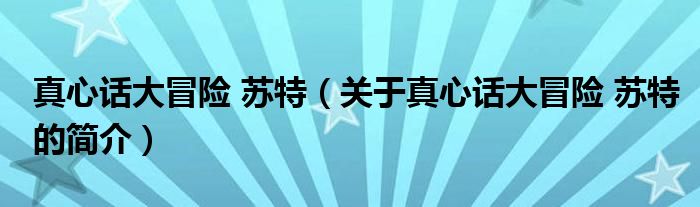 真心话大冒险 苏特（关于真心话大冒险 苏特的简介）